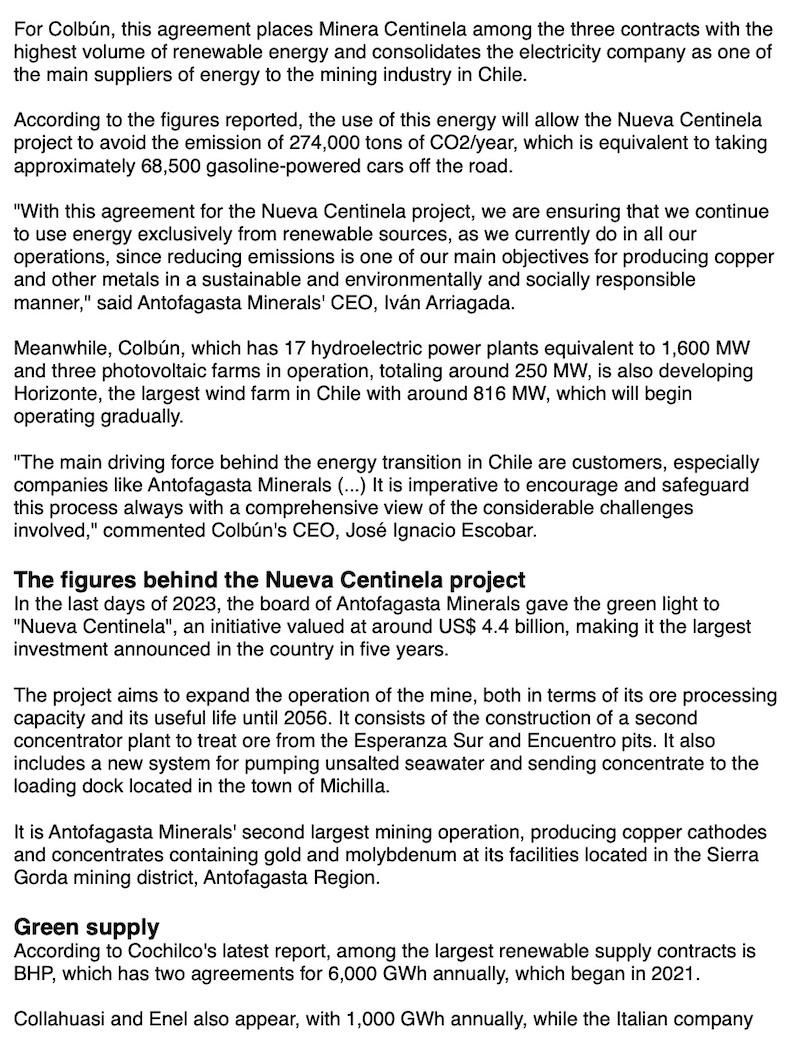 For Colbún, this agreement places Minera Centinela among the three contracts with the highest volume of renewable energy and consolidates the electricity company as one of the main suppliers of energy to the mining industry in Chile.

According to the figures reported, the use of this energy will allow the Nueva Centinela project to avoid the emission of 274,000 tons of CO2/year, which is equivalent to taking approximately 68,500 gasoline-powered cars off the road.

"With this agreement for the Nueva Centinela project, we are ensuring that we continue to use energy exclusively from renewable sources, as we currently do in all our operations, since reducing emissions is one of our main objectives for producing copper and other metals in a sustainable and environmentally and socially responsible manner," said Antofagasta Minerals' CEO, Iván Arriagada.

Meanwhile, Colbún, which has 17 hydroelectric power plants equivalent to 1,600 MW and three photovoltaic farms in operation, totaling around 250 MW, is also developing Horizonte, the largest wind farm in Chile with around 816 MW, which will begin operating gradually.

"The main driving force behind the energy transition in Chile are customers, especially companies like Antofagasta Minerals (...) It is imperative to encourage and safeguard this process always with a comprehensive view of the considerable challenges involved," commented Colbún's CEO, José Ignacio Escobar.

The figures behind the Nueva Centinela project
In the last days of 2023, the board of Antofagasta Minerals gave the green light to "Nueva Centinela", an initiative valued at around US$ 4.4 billion, making it the largest investment announced in the country in five years.

The project aims to expand the operation of the mine, both in terms of its ore processing capacity and its useful life until 2056. It consists of the construction of a second concentrator plant to treat ore from the Esperanza Sur and Encuentro pits. It also includes a new system for pumping unsalted seawater and sending concentrate to the loading dock located in the town of Michilla.

It is Antofagasta Minerals' second largest mining operation, producing copper cathodes and concentrates containing gold and molybdenum at its facilities located in the Sierra Gorda mining district, Antofagasta Region.

Green supply
According to Cochilco's latest report, among the largest renewable supply contracts is BHP, which has two agreements for 6,000 GWh annually, which began in 2021.

Collahuasi and Enel also appear, with 1,000 GWh annually, while the Italian company